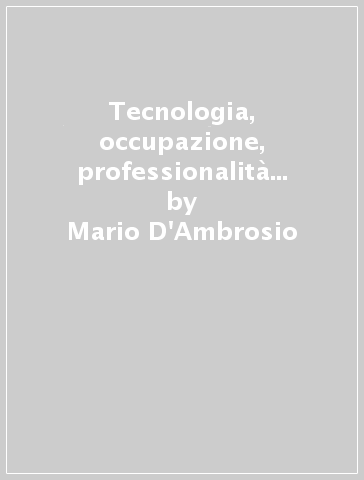 Tecnologia, occupazione, professionalità...
by
Mario D'Ambrosio